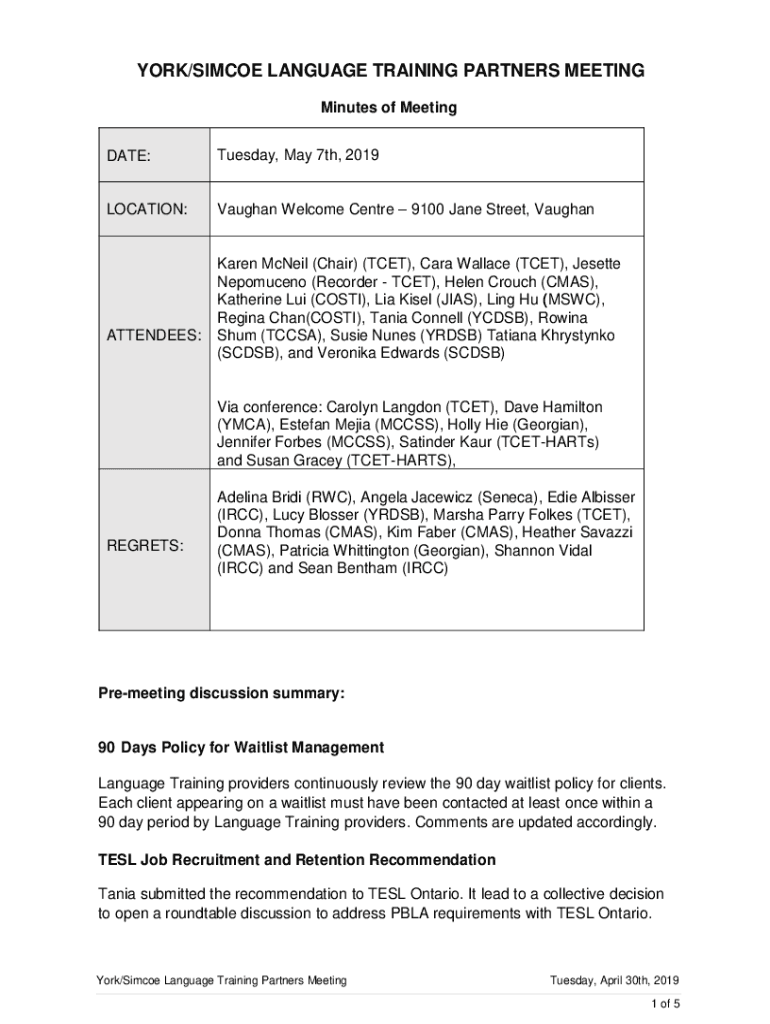 YORK/SIMCOE LANGUAGE TRAINING PARTNERS MEETING

Minutes of Meeting

| DATE: | Tuesday, May 7th, 2019 |
|---|---|
| LOCATION: | Vaughan Welcome Centre – 9100 Jane Street, Vaughan |
| ATTENDEES: | Karen McNeil (Chair) (TCET), Cara Wallace (TCET), Jesette Nepomuceno (Recorder - TCET), Helen Crouch (CMAS), Katherine Lui (COSTI), Lia Kisel (JIAS), Ling Hu (MSWC), Regina Chan(COSTI), Tania Connell (YCDSB), Rowina Shum (TCCSA), Susie Nunes (YRDSB) Tatiana Khrystynko (SCDSB), and Veronika Edwards (SCDSB) Via conference: Carolyn Langdon (TCET), Dave Hamilton (YMCA), Estefan Mejia (MCCSS), Holly Hie (Georgian), Jennifer Forbes (MCCSS), Satinder Kaur (TCET-HARTs) and Susan Gracey (TCET-HARTS), |
| REGRETS: | Adelina Bridi (RWC), Angela Jacewicz (Seneca), Edie Albisser (IRCC), Lucy Blosser (YRDSB), Marsha Parry Folkes (TCET), Donna Thomas (CMAS), Kim Faber (CMAS), Heather Savazzi (CMAS), Patricia Whittington (Georgian), Shannon Vidal (IRCC) and Sean Bentham (IRCC) |

Pre-meeting discussion summary:

90 Days Policy for Waitlist Management

Language Training providers continuously review the 90 day waitlist policy for clients. Each client appearing on a waitlist must have been contacted at least once within a 90 day period by Language Training providers. Comments are updated accordingly.

TESL Job Recruitment and Retention Recommendation

Tania submitted the recommendation to TESL Ontario. It lead to a collective decision to open a roundtable discussion to address PBLA requirements with TESL Ontario.

York/Simcoe Language Training Partners Meeting Tuesday, April 30th, 2019

1 of 5